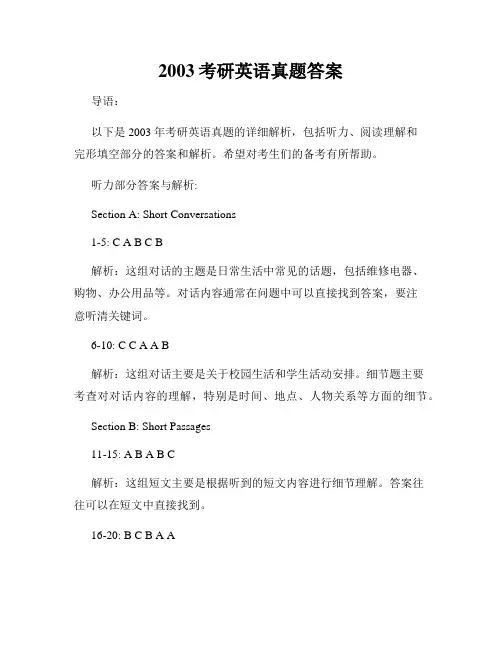 2003 考研英语真题答案

导语：

以下是 2003 年考研英语真题的详细解析，包括听力、阅读理解和完形填空部分的答案和解析。希望对考生们的备考有所帮助。

听力部分答案与解析:

Section A: Short Conversations

1-5: C A B C B

解析：这组对话的主题是日常生活中常见的话题，包括维修电器、购物、办公用品等。对话内容通常在问题中可以直接找到答案，要注意听清关键词。

6-10: C C A A B

解析：这组对话主要是关于校园生活和学生活动安排。细节题主要考查对对话内容的理解，特别是时间、地点、人物关系等方面的细节。

Section B: Short Passages

11-15: A B A B C

解析：这组短文主要是根据听到的短文内容进行细节理解。答案往往可以在短文中直接找到。

16-20: B C B A A